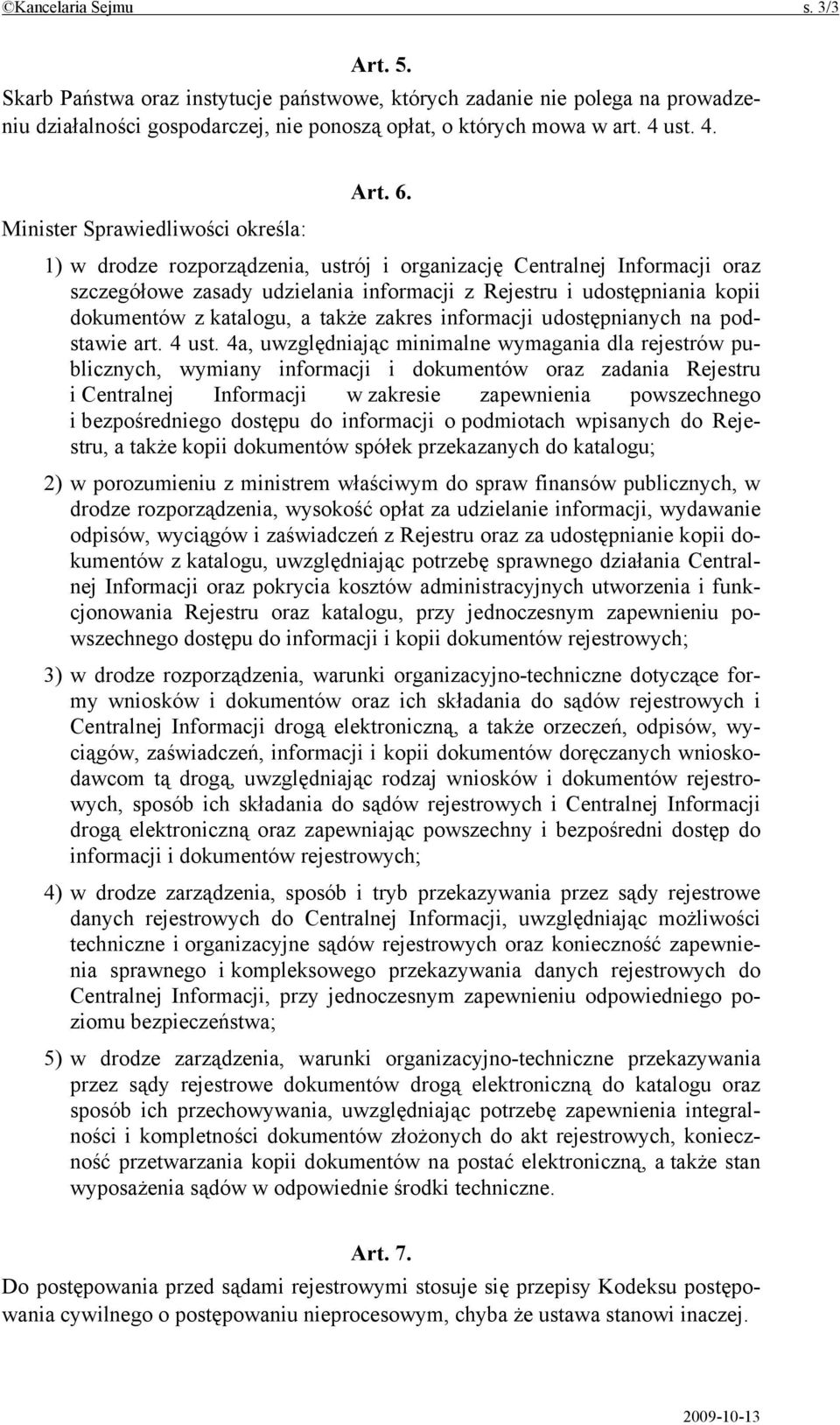 ©Kancelaria Sejmu s. 3/3

Art. 5.

Skarb Państwa oraz instytucje państwowe, których zadanie nie polega na prowadzeniu działalności gospodarczej, nie ponoszą opłat, o których mowa w art. 4 ust. 4.

Art. 6.

Minister Sprawiedliwości określa:

1) w drodze rozporządzenia, ustrój i organizację Centralnej Informacji oraz szczegółowe zasady udzielania informacji z Rejestru i udostępniania kopii dokumentów z katalogu, a także zakres informacji udostępnianych na podstawie art. 4 ust. 4a, uwzględniając minimalne wymagania dla rejestrów publicznych, wymiany informacji i dokumentów oraz zadania Rejestru i Centralnej Informacji w zakresie zapewnienia powszechnego i bezpośredniego dostępu do informacji o podmiotach wpisanych do Rejestru, a także kopii dokumentów spółek przekazanych do katalogu;

2) w porozumieniu z ministrem właściwym do spraw finansów publicznych, w drodze rozporządzenia, wysokość opłat za udzielanie informacji, wydawanie odpisów, wyciągów i zaświadczeń z Rejestru oraz za udostępnianie kopii dokumentów z katalogu, uwzględniając potrzebę sprawnego działania Centralnej Informacji oraz pokrycia kosztów administracyjnych utworzenia i funkcjonowania Rejestru oraz katalogu, przy jednoczesnym zapewnieniu powszechnego dostępu do informacji i kopii dokumentów rejestrowych;

3) w drodze rozporządzenia, warunki organizacyjno-techniczne dotyczące formy wniosków i dokumentów oraz ich składania do sądów rejestrowych i Centralnej Informacji drogą elektroniczną, a także orzeczeń, odpisów, wyciągów, zaświadczeń, informacji i kopii dokumentów doręczanych wnioskodawcom tą drogą, uwzględniając rodzaj wniosków i dokumentów rejestrowych, sposób ich składania do sądów rejestrowych i Centralnej Informacji drogą elektroniczną oraz zapewniając powszechny i bezpośredni dostęp do informacji i dokumentów rejestrowych;

4) w drodze zarządzenia, sposób i tryb przekazywania przez sądy rejestrowe danych rejestrowych do Centralnej Informacji, uwzględniając możliwości techniczne i organizacyjne sądów rejestrowych oraz konieczność zapewnienia sprawnego i kompleksowego przekazywania danych rejestrowych do Centralnej Informacji, przy jednoczesnym zapewnieniu odpowiedniego poziomu bezpieczeństwa;

5) w drodze zarządzenia, warunki organizacyjno-techniczne przekazywania przez sądy rejestrowe dokumentów drogą elektroniczną do katalogu oraz sposób ich przechowywania, uwzględniając potrzebę zapewnienia integralności i kompletności dokumentów złożonych do akt rejestrowych, konieczność przetwarzania kopii dokumentów na postać elektroniczną, a także stan wyposażenia sądów w odpowiednie środki techniczne.

Art. 7.

Do postępowania przed sądami rejestrowymi stosuje się przepisy Kodeksu postępowania cywilnego o postępowaniu nieprocesowym, chyba że ustawa stanowi inaczej.

2009-10-13